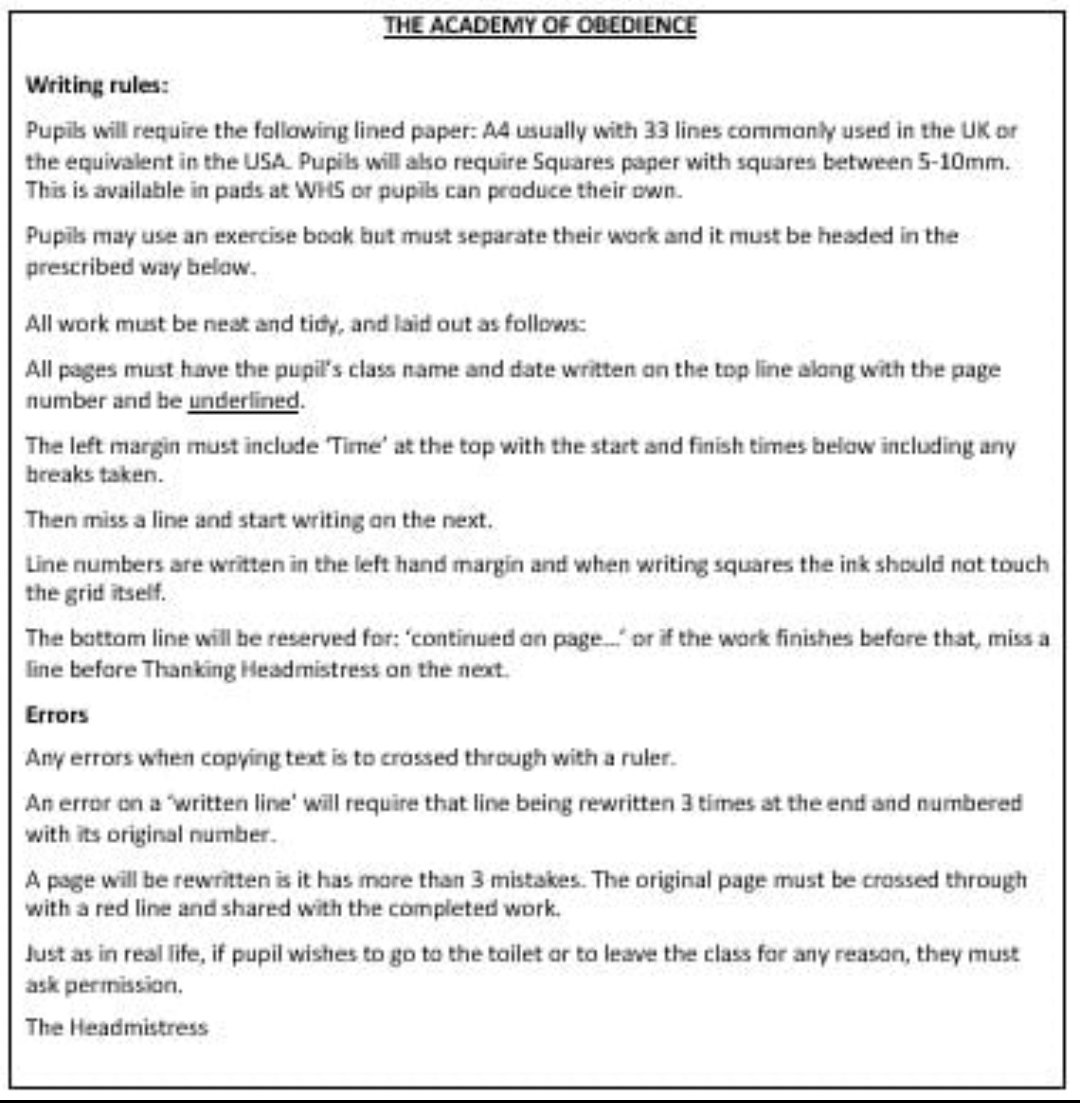 THE ACADEMY OF OBEDIENCE

Writing rules:

Pupils will require the following lined paper: A4 usually with 33 lines commonly used in the UK or the equivalent in the USA. Pupils will also require Squares paper with squares between 5-10mm. This is available in pads at WHS or pupils can produce their own.

Pupils may use an exercise book but must separate their work and it must be headed in the prescribed way below.

All work must be neat and tidy, and laid out as follows:

All pages must have the pupil's class name and date written on the top line along with the page number and be underlined.

The left margin must include 'Time' at the top with the start and finish times below including any breaks taken.

Then miss a line and start writing on the next.

Line numbers are written in the left hand margin and when writing squares the ink should not touch the grid itself.

The bottom line will be reserved for: 'continued on page...' or if the work finishes before that, miss a line before Thanking Headmistress on the next.

Errors

Any errors when copying text is to crossed through with a ruler.

An error on a 'written line' will require that line being rewritten 3 times at the end and numbered with its original number.

A page will be rewritten is it has more than 3 mistakes. The original page must be crossed through with a red line and shared with the completed work.

Just as in real life, if pupil wishes to go to the toilet or to leave the class for any reason, they must ask permission.

The Headmistress